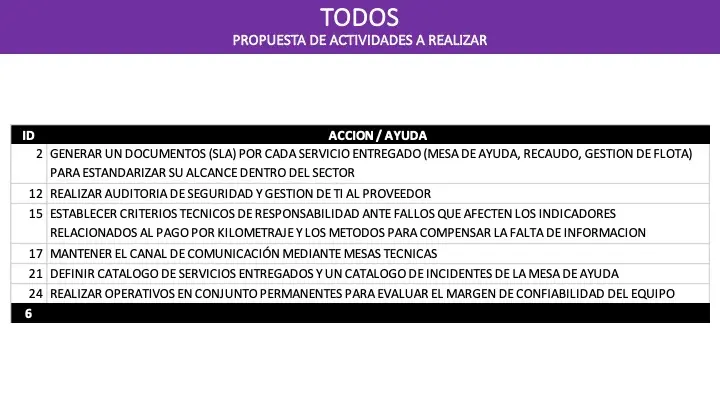 TODOS
PROPUESTA DE ACTIVIDADES A REALIZAR

| ID | ACCION / AYUDA |
|---|---|
| 2 | GENERAR UN DOCUMENTOS (SLA) POR CADA SERVICIO ENTREGADO (MESA DE AYUDA, RECAUDO, GESTION DE FLOTA) PARA ESTANDARIZAR SU ALCANCE DENTRO DEL SECTOR |
| 12 | REALIZAR AUDITORIA DE SEGURIDAD Y GESTION DE TI AL PROVEEDOR |
| 15 | ESTABLECER CRITERIOS TECNICOS DE RESPONSABILIDAD ANTE FALLOS QUE AFECTEN LOS INDICADORES RELACIONADOS AL PAGO POR KILOMETRAJE Y LOS METODOS PARA COMPENSAR LA FALTA DE INFORMACION |
| 17 | MANTENER EL CANAL DE COMUNICACIÓN MEDIANTE MESAS TECNICAS |
| 21 | DEFINIR CATALOGO DE SERVICIOS ENTREGADOS Y UN CATALOGO DE INCIDENTES DE LA MESA DE AYUDA |
| 24 | REALIZAR OPERATIVOS EN CONJUNTO PERMANENTES PARA EVALUAR EL MARGEN DE CONFIABILIDAD DEL EQUIPO |
| 6 | |